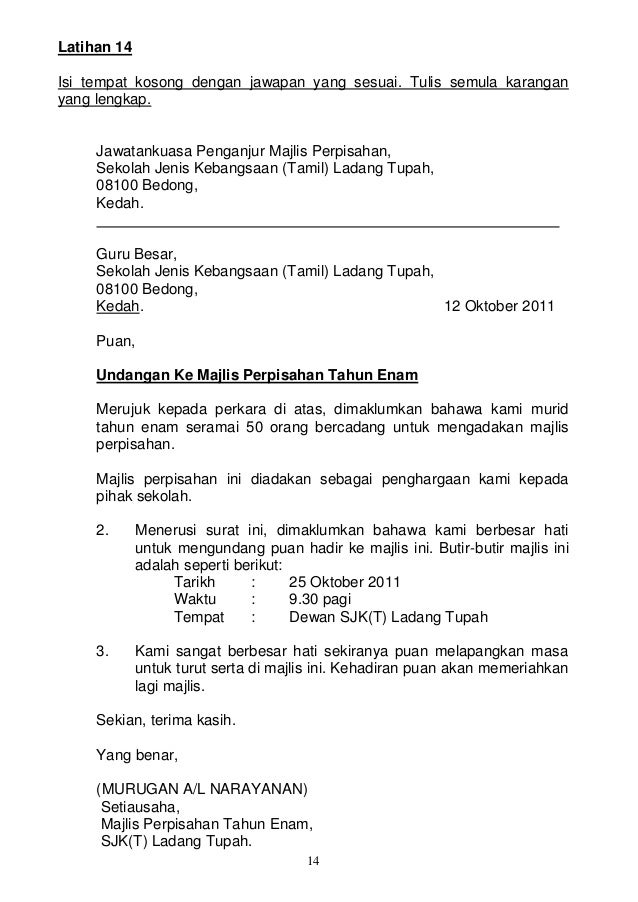 Latihan 14

Isi tempat kosong dengan jawapan yang sesuai. Tulis semula karangan yang lengkap.

Jawatankuasa Penganjur Majlis Perpisahan,
Sekolah Jenis Kebangsaan (Tamil) Ladang Tupah,
08100 Bedong,
Kedah.

Guru Besar,
Sekolah Jenis Kebangsaan (Tamil) Ladang Tupah,
08100 Bedong,
Kedah.

12 Oktober 2011

Puan,

Undangan Ke Majlis Perpisahan Tahun Enam

Merujuk kepada perkara di atas, dimaklumkan bahawa kami murid tahun enam seramai 50 orang bercadang untuk mengadakan majlis perpisahan.

Majlis perpisahan ini diadakan sebagai penghargaan kami kepada pihak sekolah.

2. Menerusi surat ini, dimaklumkan bahawa kami berbesar hati untuk mengundang puan hadir ke majlis ini. Butir-butir majlis ini adalah seperti berikut:
Tarikh : 25 Oktober 2011
Waktu : 9.30 pagi
Tempat : Dewan SJK(T) Ladang Tupah

3. Kami sangat berbesar hati sekiranya puan melapangkan masa untuk turut serta di majlis ini. Kehadiran puan akan memeriahkan lagi majlis.

Sekian, terima kasih.

Yang benar,

(MURUGAN A/L NARAYANAN)
Setiausaha,
Majlis Perpisahan Tahun Enam,
SJK(T) Ladang Tupah.

14